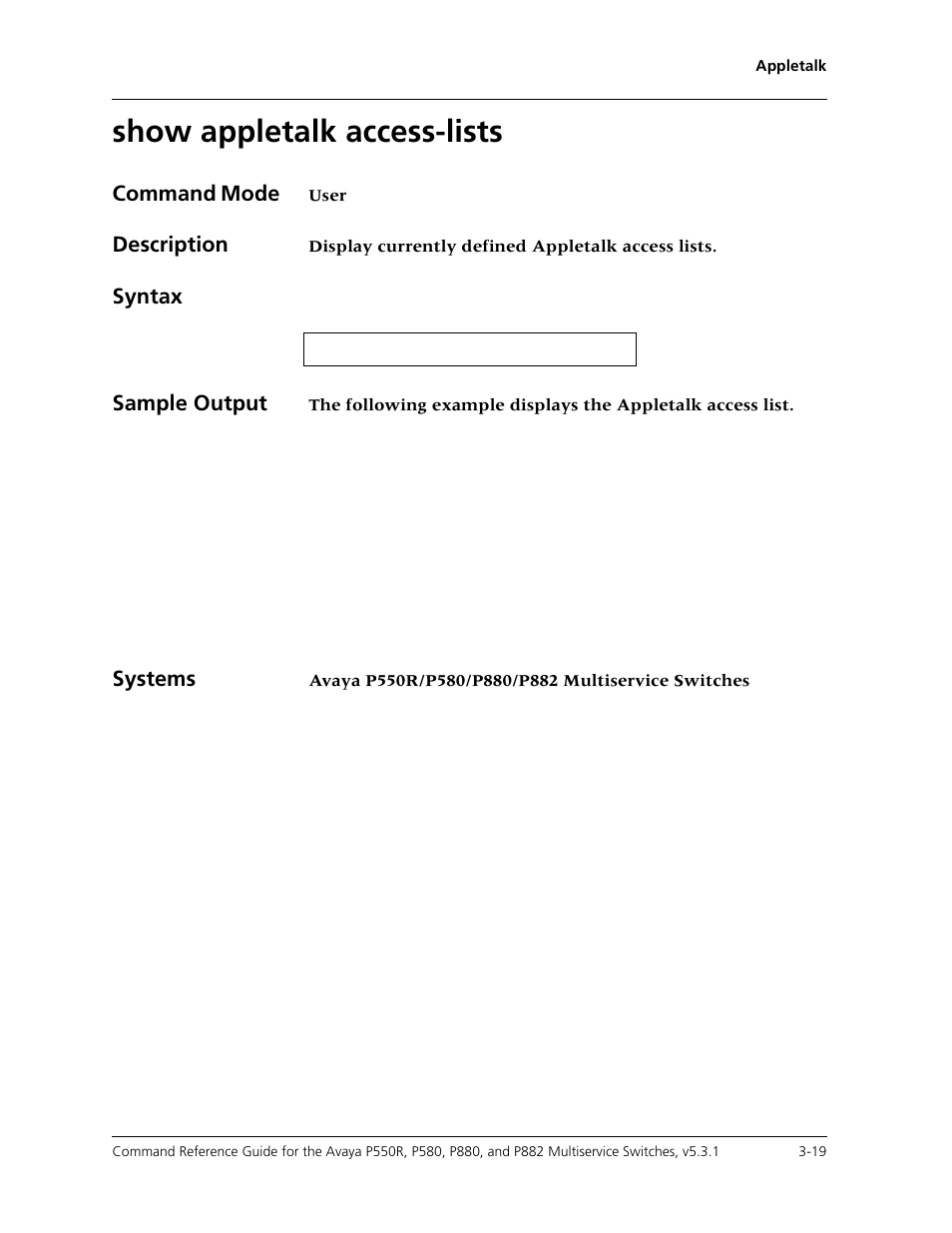 Appletalk

show appletalk access-lists

Command Mode User

Description Display currently defined Appletalk access lists.

Syntax

Sample Output The following example displays the Appletalk access list.

Systems Avaya P550R/P580/P880/P882 Multiservice Switches

Command Reference Guide for the Avaya P550R, P580, P880, and P882 Multiservice Switches, v5.3.1 3-19